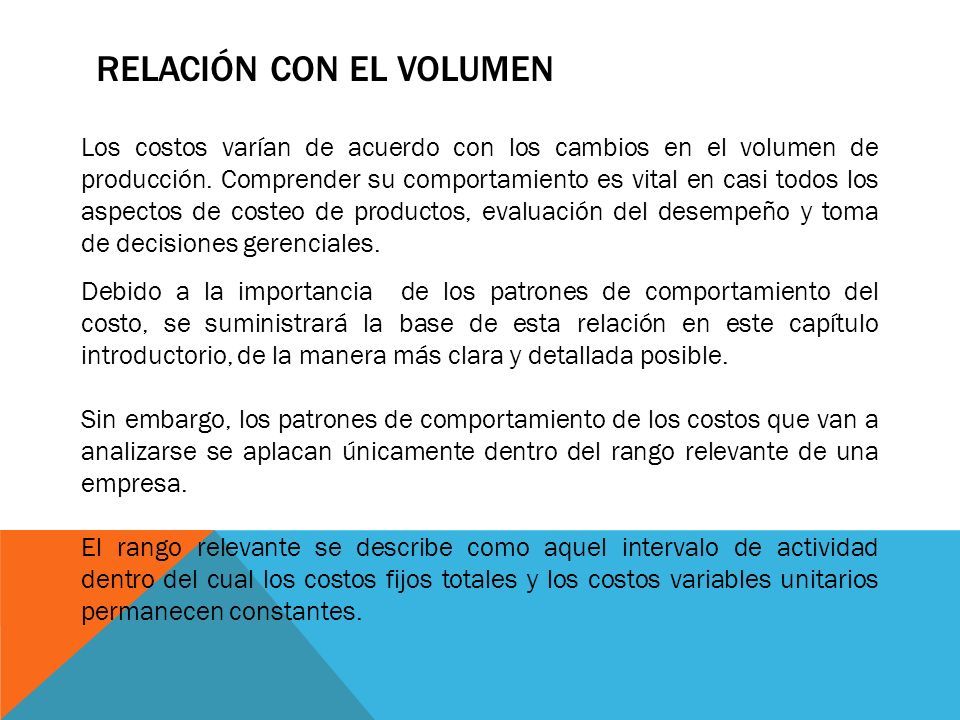 RELACIÓN CON EL VOLUMEN

Los costos varían de acuerdo con los cambios en el volumen de producción. Comprender su comportamiento es vital en casi todos los aspectos de costeo de productos, evaluación del desempeño y toma de decisiones gerenciales.

Debido a la importancia de los patrones de comportamiento del costo, se suministrará la base de esta relación en este capítulo introductorio, de la manera más clara y detallada posible.

Sin embargo, los patrones de comportamiento de los costos que van a analizarse se aplacan únicamente dentro del rango relevante de una empresa.

El rango relevante se describe como aquel intervalo de actividad dentro del cual los costos fijos totales y los costos variables unitarios permanecen constantes.